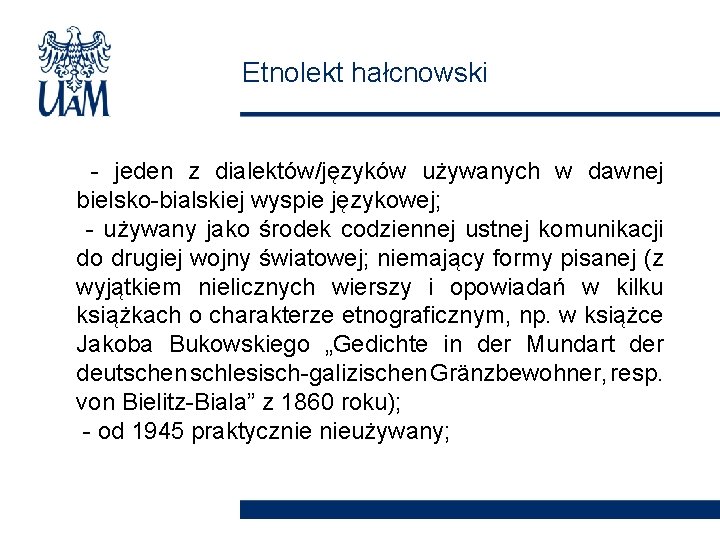 UAM

Etnolekt hałcnowski

- jeden z dialektów/języków używanych w dawnej bielsko-bialskiej wyspie językowej;
- używany jako środek codziennej ustnej komunikacji do drugiej wojny światowej; niemający formy pisanej (z wyjątkiem nielicznych wierszy i opowiadań w kilku książkach o charakterze etnograficznym, np. w książce Jakoba Bukowskiego „Gedichte in der Mundart der deutschen schlesisch-galizischen Gränzbewohner, resp. von Bielitz-Biala” z 1860 roku);
- od 1945 praktycznie nieużywany;